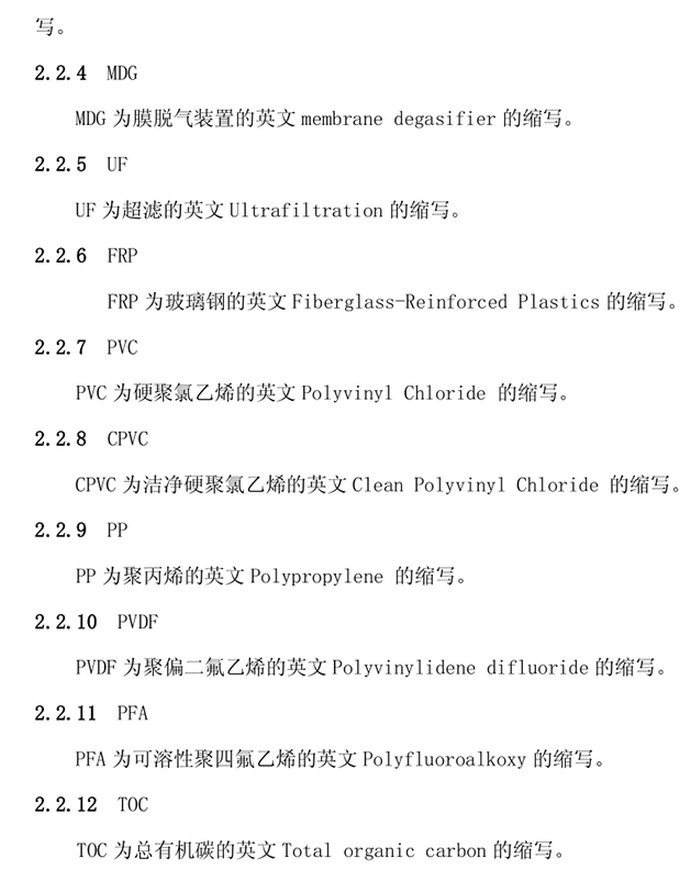 写。

2.2.4 MDG

MDG 为膜脱气装置的英文 membrane degasifier 的缩写。

2.2.5 UF

UF 为超滤的英文 Ultrafiltration 的缩写。

2.2.6 FRP

FRP 为玻璃钢的英文 Fiberglass-Reinforced Plastics 的缩写。

2.2.7 PVC

PVC 为硬聚氯乙烯的英文 Polyvinyl Chloride 的缩写。

2.2.8 CPVC

CPVC 为洁净硬聚氯乙烯的英文 Clean Polyvinyl Chloride 的缩写。

2.2.9 PP

PP 为聚丙烯的英文 Polypropylene 的缩写。

2.2.10 PVDF

PVDF 为聚偏二氟乙烯的英文 Polyvinylidene difluoride 的缩写。

2.2.11 PFA

PFA 为可溶性聚四氟乙烯的英文 Polyfluoroalkoxy 的缩写。

2.2.12 TOC

TOC 为总有机碳的英文 Total organic carbon 的缩写。